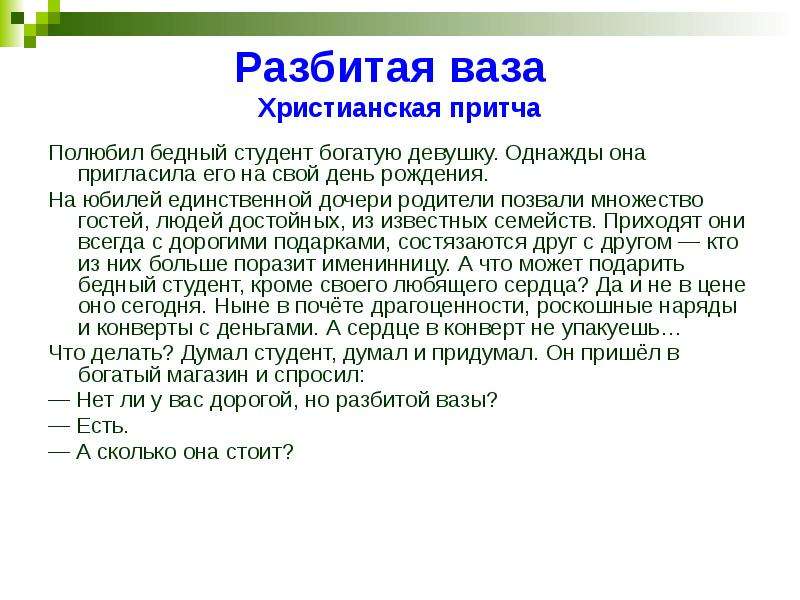 Разбитая ваза
Христианская притча

Полюбил бедный студент богатую девушку. Однажды она пригласила его на свой день рождения.

На юбилей единственной дочери родители позвали множество гостей, людей достойных, из известных семейств. Приходят они всегда с дорогими подарками, состязаются друг с другом — кто из них больше поразит именинницу. А что может подарить бедный студент, кроме своего любящего сердца? Да и не в цене оно сегодня. Ныне в почёте драгоценности, роскошные наряды и конверты с деньгами. А сердце в конверт не упакуешь…

Что делать? Думал студент, думал и придумал. Он пришёл в богатый магазин и спросил:

— Нет ли у вас дорогой, но разбитой вазы?

— Есть.

— А сколько она стоит?